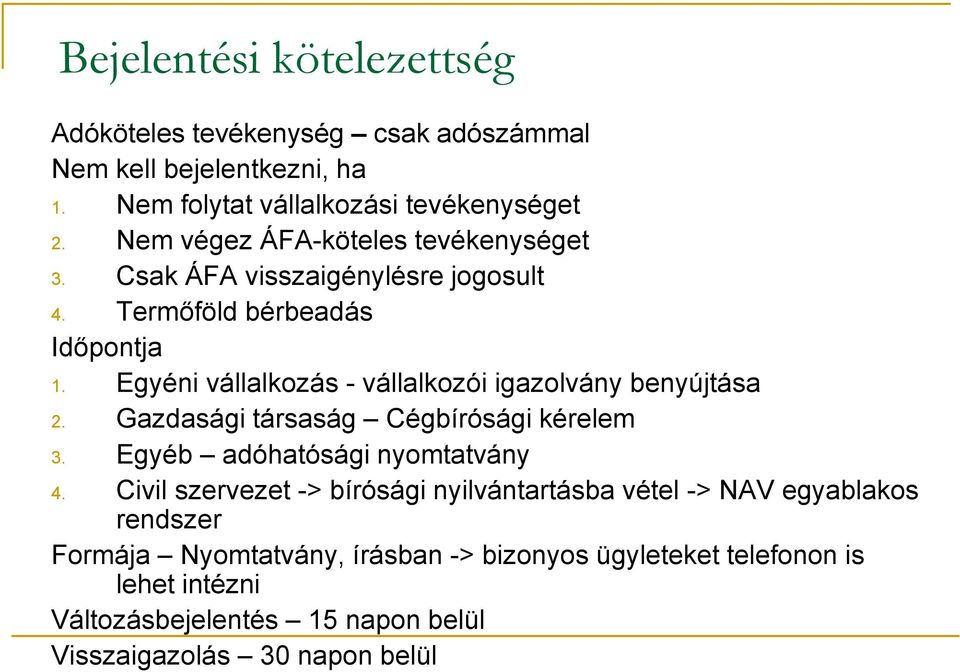 Bejelentési kötelezettség

Adóköteles tevékenység – csak adószámmal

Nem kell bejelentkezni, ha

1. Nem folytat vállalkozási tevékenységet
2. Nem végez ÁFA-köteles tevékenységet
3. Csak ÁFA visszaigénylésre jogosult
4. Termőföld bérbeadás

Időpontja

1. Egyéni vállalkozás - vállalkozói igazolvány benyújtása
2. Gazdasági társaság – Cégbírósági kérelem
3. Egyéb – adóhatósági nyomtatvány
4. Civil szervezet -> bírósági nyilvántartásba vétel -> NAV egyablakos rendszer

Formája – Nyomtatvány, írásban -> bizonyos ügyleteket telefonon is lehet intézni

Változásbejelentés – 15 napon belül

Visszaigazolás – 30 napon belül